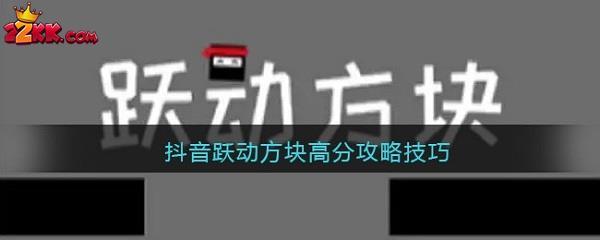 22KK.com

跃动方块

抖音跃动方块高分攻略技巧